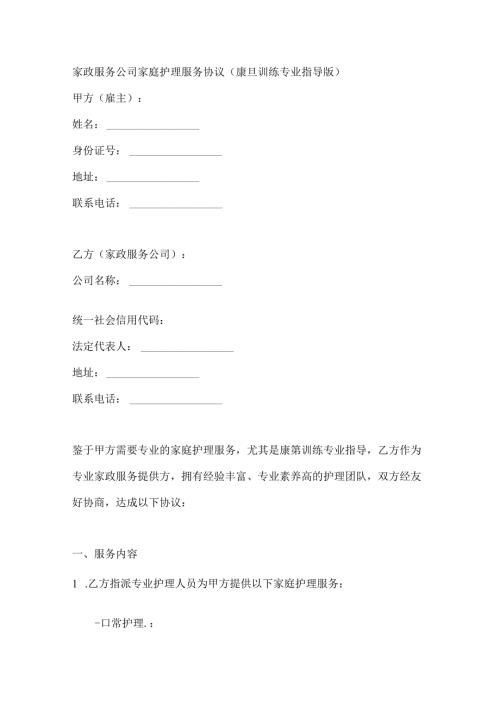 家政服务公司家庭护理服务协议（康旦训练专业指导版）

甲方（雇主）：

姓名：________________

身份证号：________________

地址：________________

联系电话：________________

乙方（家政服务公司）：

公司名称：________________

统一社会信用代码：

法定代表人：________________

地址：________________

联系电话：________________

鉴于甲方需要专业的家庭护理服务，尤其是康第训练专业指导，乙方作为专业家政服务提供方，拥有经验丰富、专业素养高的护理团队，双方经友好协商，达成以下协议：

一、服务内容

1 .乙方指派专业护理人员为甲方提供以下家庭护理服务：

-口常护理.：